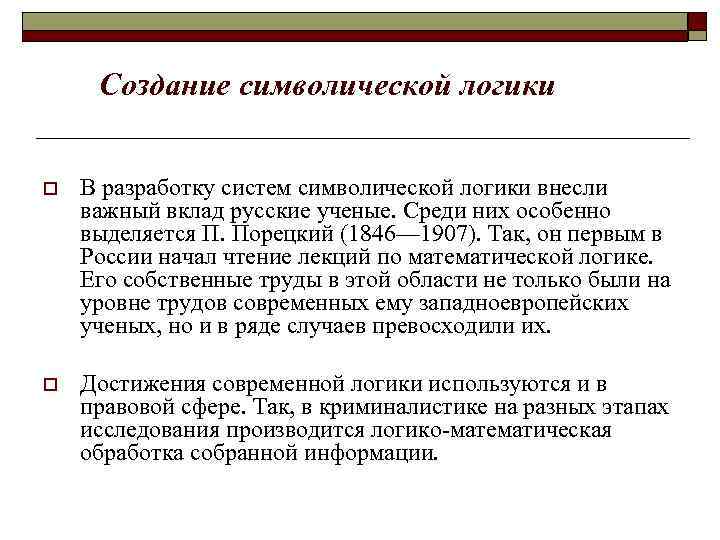 Создание символической логики

В разработку систем символической логики внесли важный вклад русские ученые. Среди них особенно выделяется П. Порецкий (1846—1907). Так, он первым в России начал чтение лекций по математической логике. Его собственные труды в этой области не только были на уровне трудов современных ему западноевропейских ученых, но и в ряде случаев превосходили их.

Достижения современной логики используются и в правовой сфере. Так, в криминалистике на разных этапах исследования производится логико-математическая обработка собранной информации.